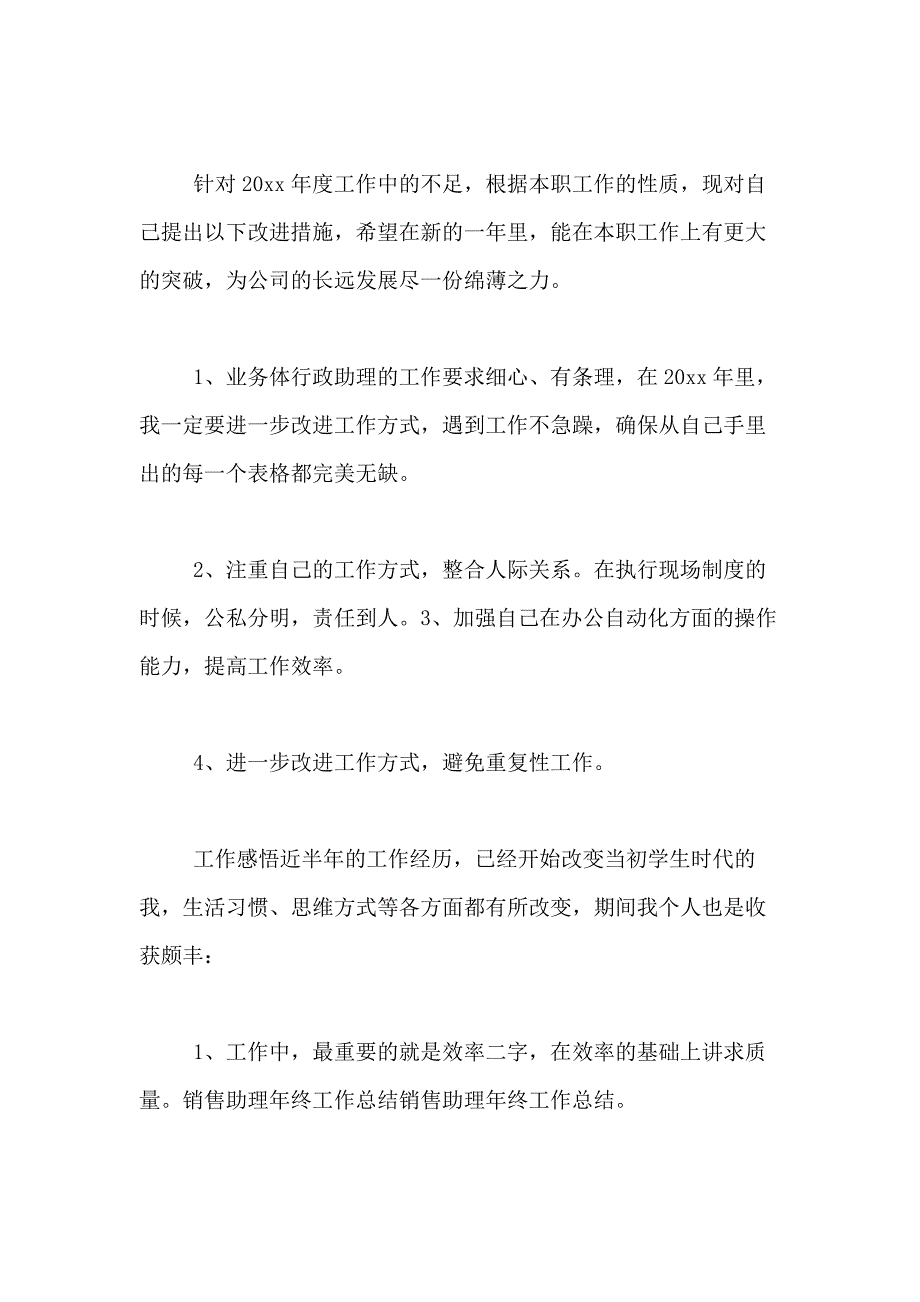 针对 20xx 年度工作中的不足，根据本职工作的性质，现对自己提出以下改进措施，希望在新的一年里，能在本职工作上有更大的突破，为公司的长远发展尽一份绵薄之力。

1、业务体行政助理的工作要求细心、有条理，在 20xx 年里，我一定要进一步改进工作方式，遇到工作不急躁，确保从自己手里出的每一个表格都完美无缺。

2、注重自己的工作方式，整合人际关系。在执行现场制度的时候，公私分明，责任到人。3、加强自己在办公自动化方面的操作能力，提高工作效率。

4、进一步改进工作方式，避免重复性工作。

工作感悟近半年的工作经历，已经开始改变当初学生时代的我，生活习惯、思维方式等各方面都有所改变，期间我个人也是收获颇丰：

1、工作中，最重要的就是效率二字，在效率的基础上讲求质量。销售助理年终工作总结销售助理年终工作总结。